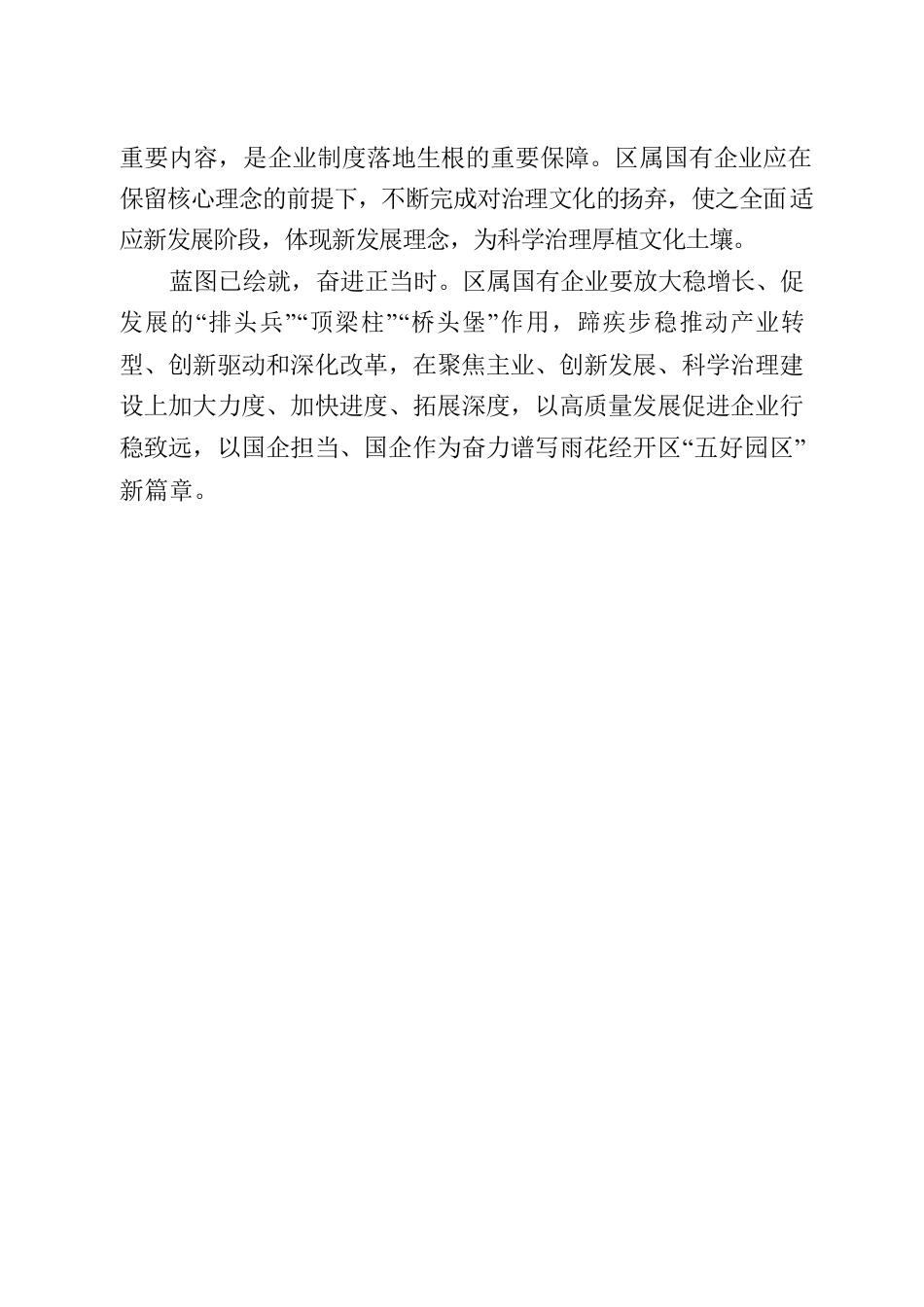 重要内容，是企业制度落地生根的重要保障。区属国有企业应在保留核心理念的前提下，不断完成对治理文化的扬弃，使之全面适应新发展阶段，体现新发展理念，为科学治理厚植文化土壤。

蓝图已绘就，奋进正当时。区属国有企业要放大稳增长、促发展的“排头兵”“顶梁柱”“桥头堡”作用，蹄疾步稳推动产业转型、创新驱动和深化改革，在聚焦主业、创新发展、科学治理建设上加大力度、加快进度、拓展深度，以高质量发展促进企业行稳致远，以国企担当、国企作为奋力谱写雨花经开区“五好园区”新篇章。